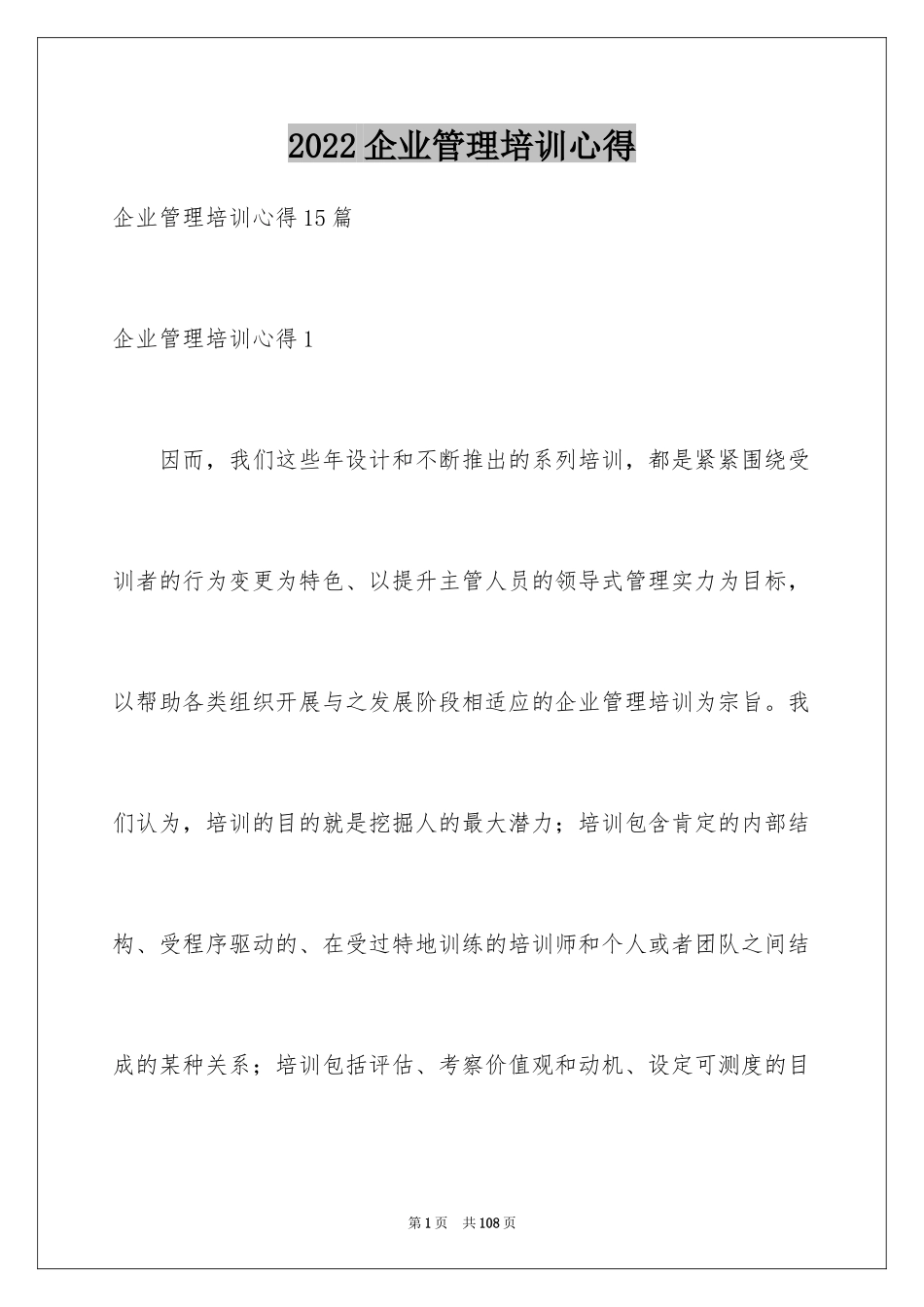 2022企业管理培训心得

企业管理培训心得15篇

企业管理培训心得1

因而，我们这些年设计和不断推出的系列培训，都是紧紧围绕受训者的行为变更为特色、以提升主管人员的领导式管理实力为目标，以帮助各类组织开展与之发展阶段相适应的企业管理培训为宗旨。我们认为，培训的目的就是挖掘人的最大潜力；培训包含肯定的内部结构、受程序驱动的、在受过特地训练的培训师和个人或者团队之间结成的某种关系；培训包括评估、考察价值观和动机、设定可测度的目

第1页 共108页